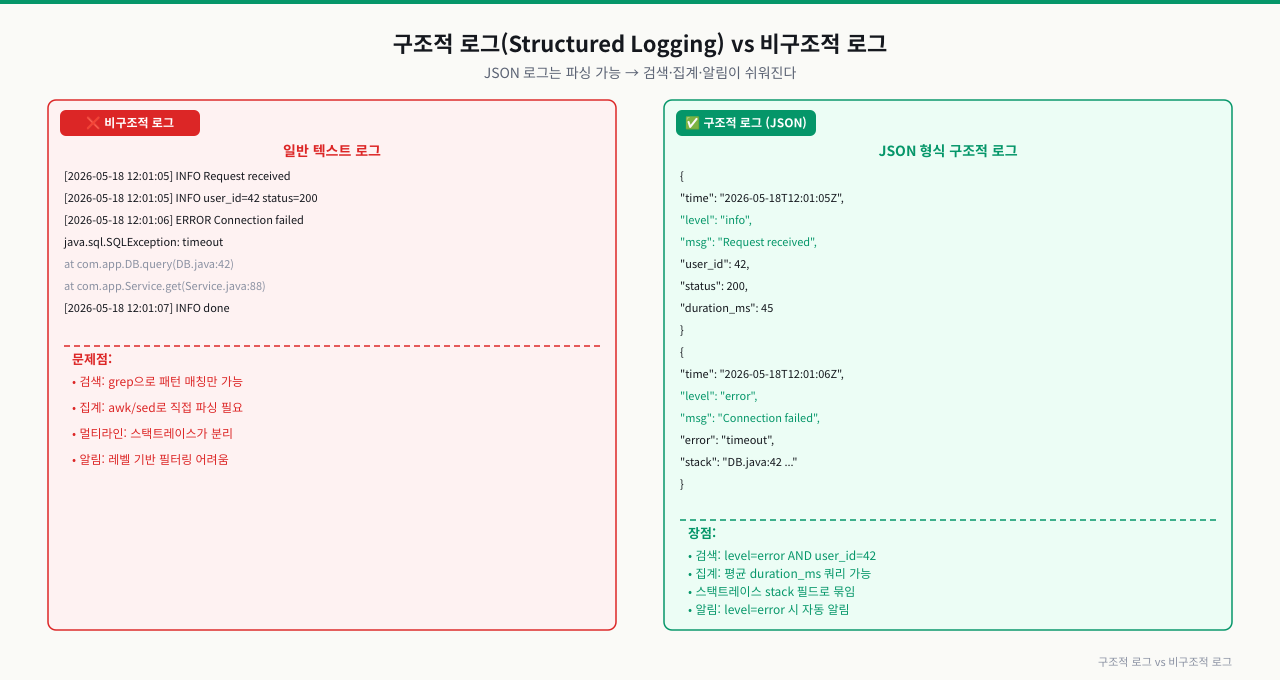 구조적 로그(Structured Logging) vs 비구조적 로그

JSON 로그는 파싱 가능 → 검색·집계·알림이 쉬워진다

❌ 비구조적 로그

일반 텍스트 로그

[2026-05-18 12:01:05] INFO Request received
[2026-05-18 12:01:05] INFO user_id=42 status=200
[2026-05-18 12:01:06] ERROR Connection failed
java.sql.SQLException: timeout
at com.app.DB.query(DB.java:42)
at com.app.Service.get(Service.java:88)
[2026-05-18 12:01:07] INFO done

문제점:
• 검색: grep으로 패턴 매칭만 가능
• 집계: awk/sed로 직접 파싱 필요
• 멀티라인: 스택트레이스가 분리
• 알림: 레벨 기반 필터링 어려움

✅ 구조적 로그 (JSON)

JSON 형식 구조적 로그

{
"time": "2026-05-18T12:01:05Z",
"level": "info",
"msg": "Request received",
"user_id": 42,
"status": 200,
"duration_ms": 45
}
{
"time": "2026-05-18T12:01:06Z",
"level": "error",
"msg": "Connection failed",
"error": "timeout",
"stack": "DB.java:42 ..."
}

장점:
• 검색: level=error AND user_id=42
• 집계: 평균 duration_ms 쿼리 가능
• 스택트레이스 stack 필드로 묶임
• 알림: level=error 시 자동 알림

구조적 로그 vs 비구조적 로그